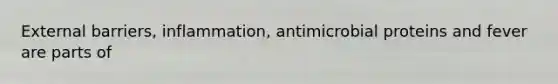 External barriers, inflammation, antimicrobial proteins and fever are parts of